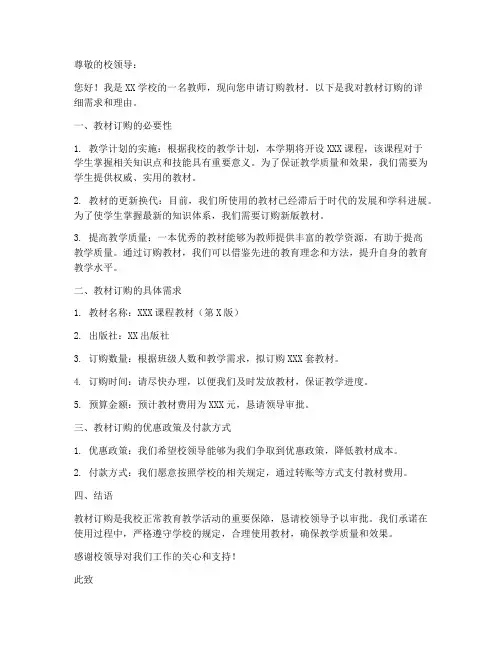 尊敬的校领导：

您好！我是XX学校的一名教师，现向您申请订购教材。以下是我对教材订购的详细需求和理由。

一、教材订购的必要性

1. 教学计划的实施：根据我校的教学计划，本学期将开设XXX课程，该课程对于学生掌握相关知识点和技能具有重要意义。为了保证教学质量和效果，我们需要为学生提供权威、实用的教材。

2. 教材的更新换代：目前，我们所使用的教材已经滞后于时代的发展和学科进展。为了使学生掌握最新的知识体系，我们需要订购新版教材。

3. 提高教学质量：一本优秀的教材能够为教师提供丰富的教学资源，有助于提高教学质量。通过订购教材，我们可以借鉴先进的教育理念和方法，提升自身的教育教学水平。

二、教材订购的具体需求

1. 教材名称：XXX课程教材（第X版）

2. 出版社：XX出版社

3. 订购数量：根据班级人数和教学需求，拟订购XXX套教材。

4. 订购时间：请尽快办理，以便我们及时发放教材，保证教学进度。

5. 预算金额：预计教材费用为XXX元，恳请领导审批。

三、教材订购的优惠政策及付款方式

1. 优惠政策：我们希望校领导能够为我们争取到优惠政策，降低教材成本。

2. 付款方式：我们愿意按照学校的相关规定，通过转账等方式支付教材费用。

四、结语

教材订购是我校正常教育教学活动的重要保障，恳请校领导予以审批。我们承诺在使用过程中，严格遵守学校的规定，合理使用教材，确保教学质量和效果。

感谢校领导对我们工作的关心和支持！

此致